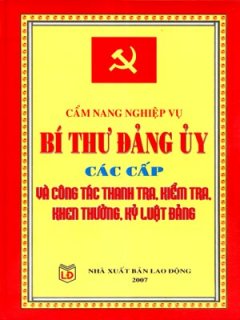 CẨM NANG NGHIỆP VỤ

BÍ THƯ ĐẢNG ỦY

CÁC CẤP

VÀ CÔNG TÁC THANH TRA, KIỂM TRA, KHEN THƯỞNG, KỶ LUẬT ĐẢNG

LĐ

NHÀ XUẤT BẢN LAO ĐỘNG
2007